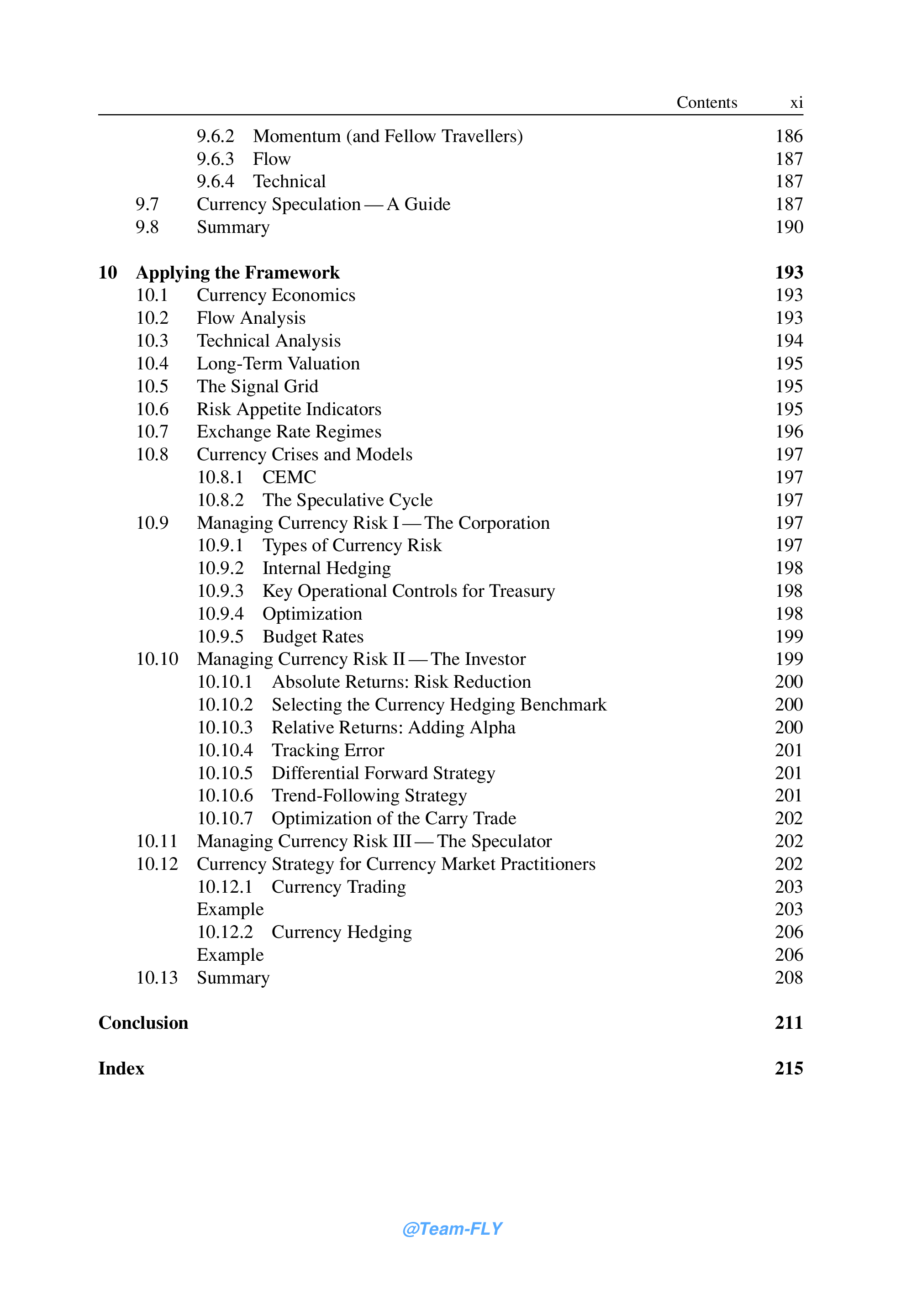 Contents xi

9.6.2 Momentum (and Fellow Travellers) 186
9.6.3 Flow 187
9.6.4 Technical 187
9.7 Currency Speculation — A Guide 187
9.8 Summary 190

10 Applying the Framework 193
10.1 Currency Economics 193
10.2 Flow Analysis 193
10.3 Technical Analysis 194
10.4 Long-Term Valuation 195
10.5 The Signal Grid 195
10.6 Risk Appetite Indicators 195
10.7 Exchange Rate Regimes 196
10.8 Currency Crises and Models 197
10.8.1 CEMC 197
10.8.2 The Speculative Cycle 197
10.9 Managing Currency Risk I — The Corporation 197
10.9.1 Types of Currency Risk 197
10.9.2 Internal Hedging 198
10.9.3 Key Operational Controls for Treasury 198
10.9.4 Optimization 198
10.9.5 Budget Rates 199
10.10 Managing Currency Risk II — The Investor 199
10.10.1 Absolute Returns: Risk Reduction 200
10.10.2 Selecting the Currency Hedging Benchmark 200
10.10.3 Relative Returns: Adding Alpha 200
10.10.4 Tracking Error 201
10.10.5 Differential Forward Strategy 201
10.10.6 Trend-Following Strategy 201
10.10.7 Optimization of the Carry Trade 202
10.11 Managing Currency Risk III — The Speculator 202
10.12 Currency Strategy for Currency Market Practitioners 202
10.12.1 Currency Trading 203
Example 203
10.12.2 Currency Hedging 206
Example 206
10.13 Summary 208

Conclusion 211

Index 215

@Team-FLY